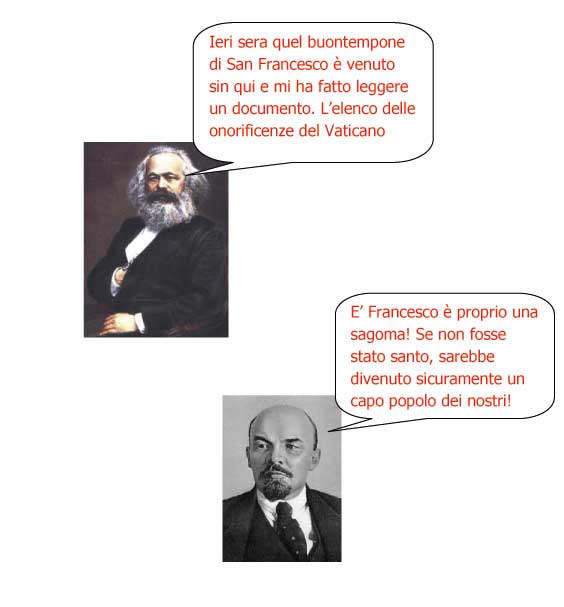 Ieri sera quel buontempone di San Francesco è venuto sin qui e mi ha fatto leggere un documento. L'elenco delle onorificenze del Vaticano

E' Francesco è proprio una sagoma! Se non fosse stato santo, sarebbe divenuto sicuramente un capo popolo dei nostri!